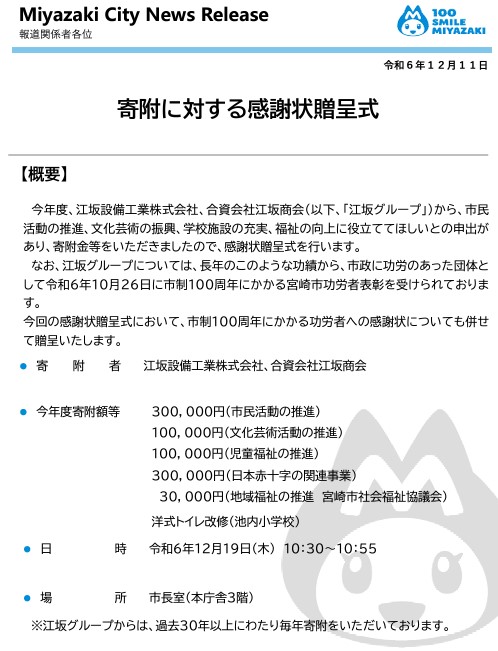 Miyazaki City News Release
報道関係者各位

100 SMILE MIYAZAKI

令和６年１２月１１日

寄附に対する感謝状贈呈式

【概要】

今年度、江坂設備工業株式会社、合資会社江坂商会（以下、「江坂グループ」）から、市民活動の推進、文化芸術の振興、学校施設の充実、福祉の向上に役立ててほしいとの申出があり、寄附金等をいただきましたので、感謝状贈呈式を行います。
なお、江坂グループについては、長年のこのような功績から、市政に功労のあった団体として令和6年10月26日に市制100周年にかかる宮崎市功労者表彰を受けられております。
今回の感謝状贈呈式において、市制100周年にかかる功労者への感謝状についても併せて贈呈いたします。

● 寄　附　者　　江坂設備工業株式会社、合資会社江坂商会

● 今年度寄附額等　　300，000円（市民活動の推進）
100，000円（文化芸術活動の推進）
100，000円（児童福祉の推進）
300，000円（日本赤十字の関連事業）
30，000円（地域福祉の推進　宮崎市社会福祉協議会）
洋式トイレ改修（池内小学校）

● 日　　時　　令和6年12月19日（木）　10:30～10:55

● 場　　所　　市長室（本庁舎3階）

※江坂グループからは、過去30年以上にわたり毎年寄附をいただいております。